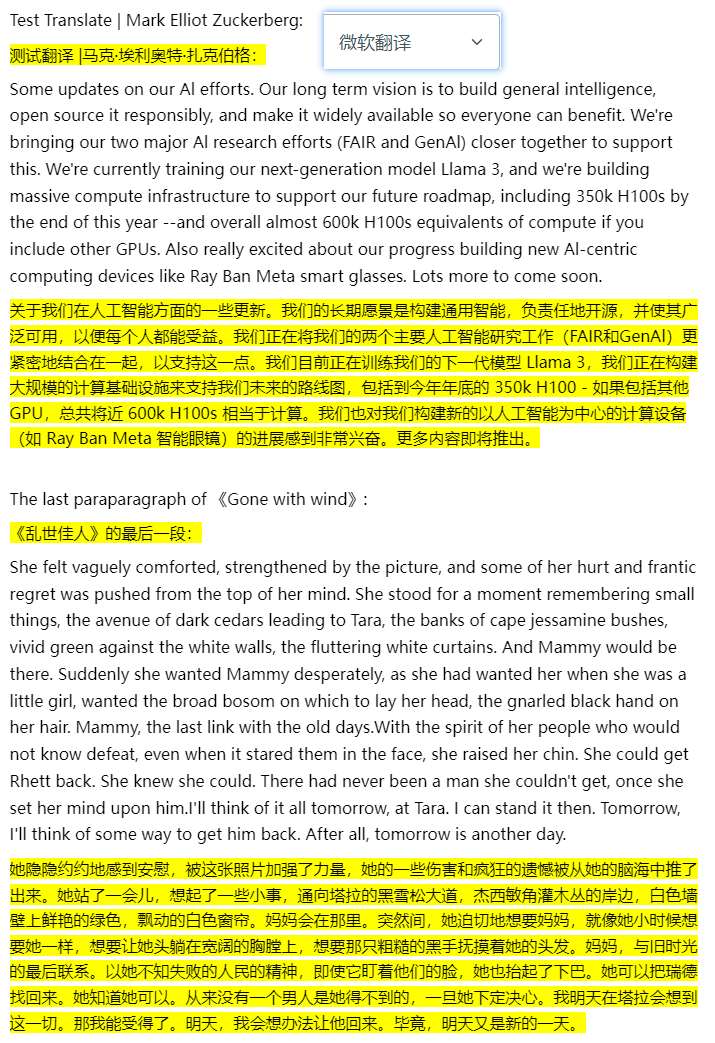 Test Translate | Mark Elliot Zuckerberg:

微软翻译

测试翻译 |马克·埃利奥特·扎克伯格：

Some updates on our AI efforts. Our long term vision is to build general intelligence, open source it responsibly, and make it widely available so everyone can benefit. We're bringing our two major AI research efforts (FAIR and GenAI) closer together to support this. We're currently training our next-generation model Llama 3, and we're building massive compute infrastructure to support our future roadmap, including 350k H100s by the end of this year --and overall almost 600k H100s equivalents of compute if you include other GPUs. Also really excited about our progress building new AI-centric computing devices like Ray Ban Meta smart glasses. Lots more to come soon.

关于我们在人工智能方面的一些更新。我们的长期愿景是构建通用智能，负责任地开源，并使其广泛可用，以便每个人都能受益。我们正在将我们的两个主要人工智能研究工作（FAIR和GenAI）更紧密地结合在一起，以支持这一点。我们目前正在训练我们的下一代模型 Llama 3，我们正在构建大规模的计算基础设施来支持我们未来的路线图，包括到今年年底的 350k H100 - 如果包括其他 GPU，总共将近 600k H100s 相当于计算。我们也对我们构建新的以人工智能为中心的计算设备（如 Ray Ban Meta 智能眼镜）的进展感到非常兴奋。更多内容即将推出。

The last paraparagraph of 《Gone with wind》:

《乱世佳人》的最后一段：

She felt vaguely comforted, strengthened by the picture, and some of her hurt and frantic regret was pushed from the top of her mind. She stood for a moment remembering small things, the avenue of dark cedars leading to Tara, the banks of cape jessamine bushes, vivid green against the white walls, the fluttering white curtains. And Mammy would be there. Suddenly she wanted Mammy desperately, as she had wanted her when she was a little girl, wanted the broad bosom on which to lay her head, the gnarled black hand on her hair. Mammy, the last link with the old days.With the spirit of her people who would not know defeat, even when it stared them in the face, she raised her chin. She could get Rhett back. She knew she could. There had never been a man she couldn't get, once she set her mind upon him.I'll think of it all tomorrow, at Tara. I can stand it then. Tomorrow, I'll think of some way to get him back. After all, tomorrow is another day.

她隐隐约约地感到安慰，被这张照片加强了力量，她的一些伤害和疯狂的遗憾被从她的脑海中推了出来。她站了一会儿，想起了一些小事，通向塔拉的黑雪松大道，杰西敏角灌木丛的岸边，白色墙壁上鲜艳的绿色，飘动的白色窗帘。妈妈会在那里。突然间，她迫切地想要妈妈，就像她小时候想要她一样，想要让她头躺在宽阔的胸膛上，想要那只粗糙的黑手抚摸着她的头发。妈妈，与旧时光的最后联系。以她不知失败的人民的精神，即使它盯着他们的脸，她也抬起了下巴。她可以把瑞德找回来。她知道她可以。从来没有一个男人是她得不到的，一旦她下定决心。我明天在塔拉会想到这一切。那我能受得了。明天，我会想办法让他回来。毕竟，明天又是新的一天。